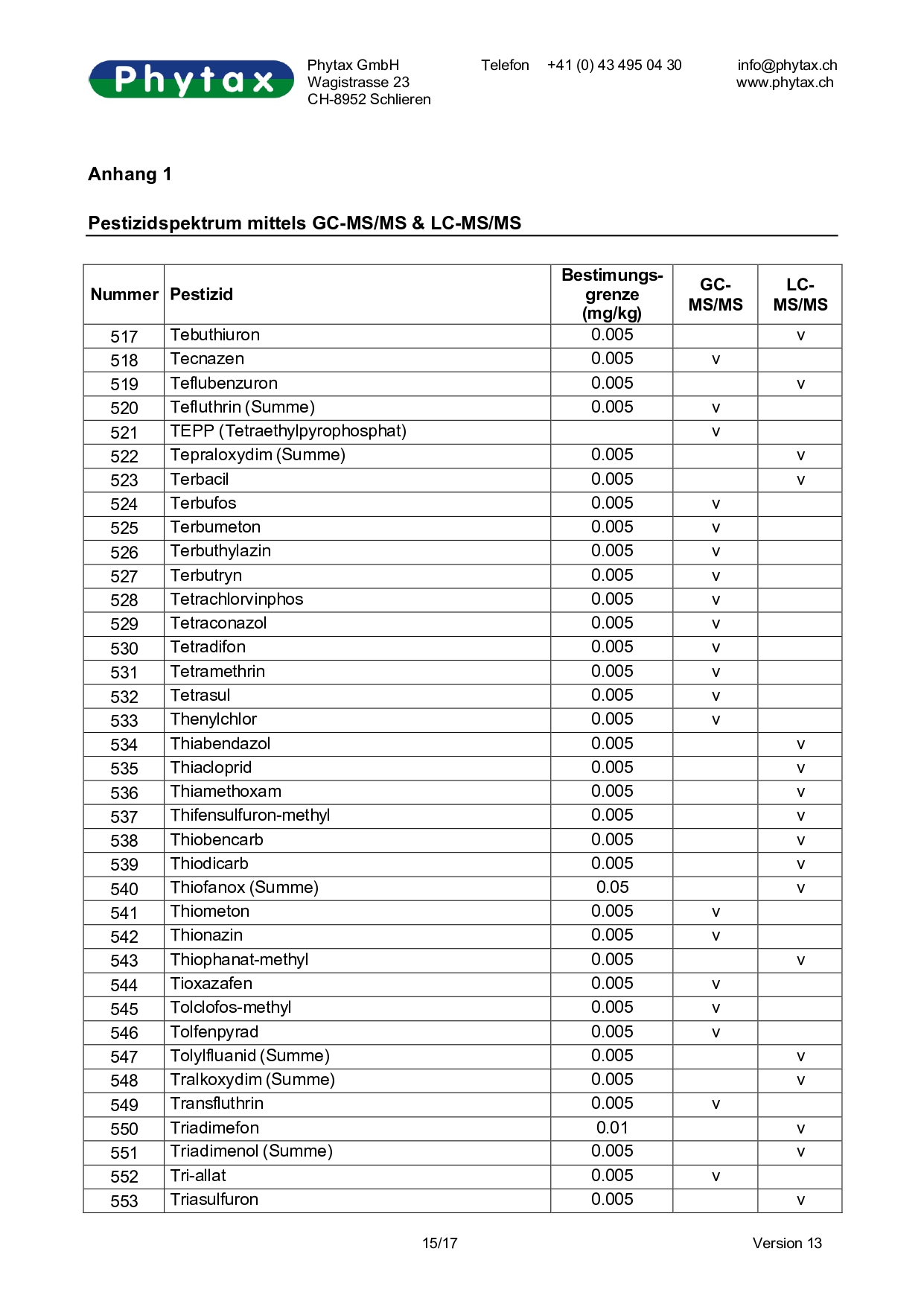 Phytax

Phytax GmbH
Wagistrasse 23
CH-8952 Schlieren

Telefon +41 (0) 43 495 04 30

info@phytax.ch
www.phytax.ch

Anhang 1

Pestizidspektrum mittels GC-MS/MS & LC-MS/MS

| Nummer | Pestizid | Bestimungs-grenze (mg/kg) | GC-MS/MS | LC-MS/MS |
|---|---|---|---|---|
| 517 | Tebuthiuron | 0.005 | | v |
| 518 | Tecnazen | 0.005 | v | |
| 519 | Teflubenzuron | 0.005 | | v |
| 520 | Tefluthrin (Summe) | 0.005 | v | |
| 521 | TEPP (Tetraethylpyrophosphat) | | v | |
| 522 | Tepraloxydim (Summe) | 0.005 | | v |
| 523 | Terbacil | 0.005 | | v |
| 524 | Terbufos | 0.005 | v | |
| 525 | Terbumeton | 0.005 | v | |
| 526 | Terbuthylazin | 0.005 | v | |
| 527 | Terbutryn | 0.005 | v | |
| 528 | Tetrachlorvinphos | 0.005 | v | |
| 529 | Tetraconazol | 0.005 | v | |
| 530 | Tetradifon | 0.005 | v | |
| 531 | Tetramethrin | 0.005 | v | |
| 532 | Tetrasul | 0.005 | v | |
| 533 | Thenylchlor | 0.005 | v | |
| 534 | Thiabendazol | 0.005 | | v |
| 535 | Thiacloprid | 0.005 | | v |
| 536 | Thiamethoxam | 0.005 | | v |
| 537 | Thifensulfuron-methyl | 0.005 | | v |
| 538 | Thiobencarb | 0.005 | | v |
| 539 | Thiodicarb | 0.005 | | v |
| 540 | Thiofanox (Summe) | 0.05 | | v |
| 541 | Thiometon | 0.005 | v | |
| 542 | Thionazin | 0.005 | v | |
| 543 | Thiophanat-methyl | 0.005 | | v |
| 544 | Tioxazafen | 0.005 | v | |
| 545 | Tolclofos-methyl | 0.005 | v | |
| 546 | Tolfenpyrad | 0.005 | v | |
| 547 | Tolylfluanid (Summe) | 0.005 | | v |
| 548 | Tralkoxydim (Summe) | 0.005 | | v |
| 549 | Transfluthrin | 0.005 | v | |
| 550 | Triadimefon | 0.01 | | v |
| 551 | Triadimenol (Summe) | 0.005 | | v |
| 552 | Tri-allat | 0.005 | v | |
| 553 | Triasulfuron | 0.005 | | v |

15/17

Version 13